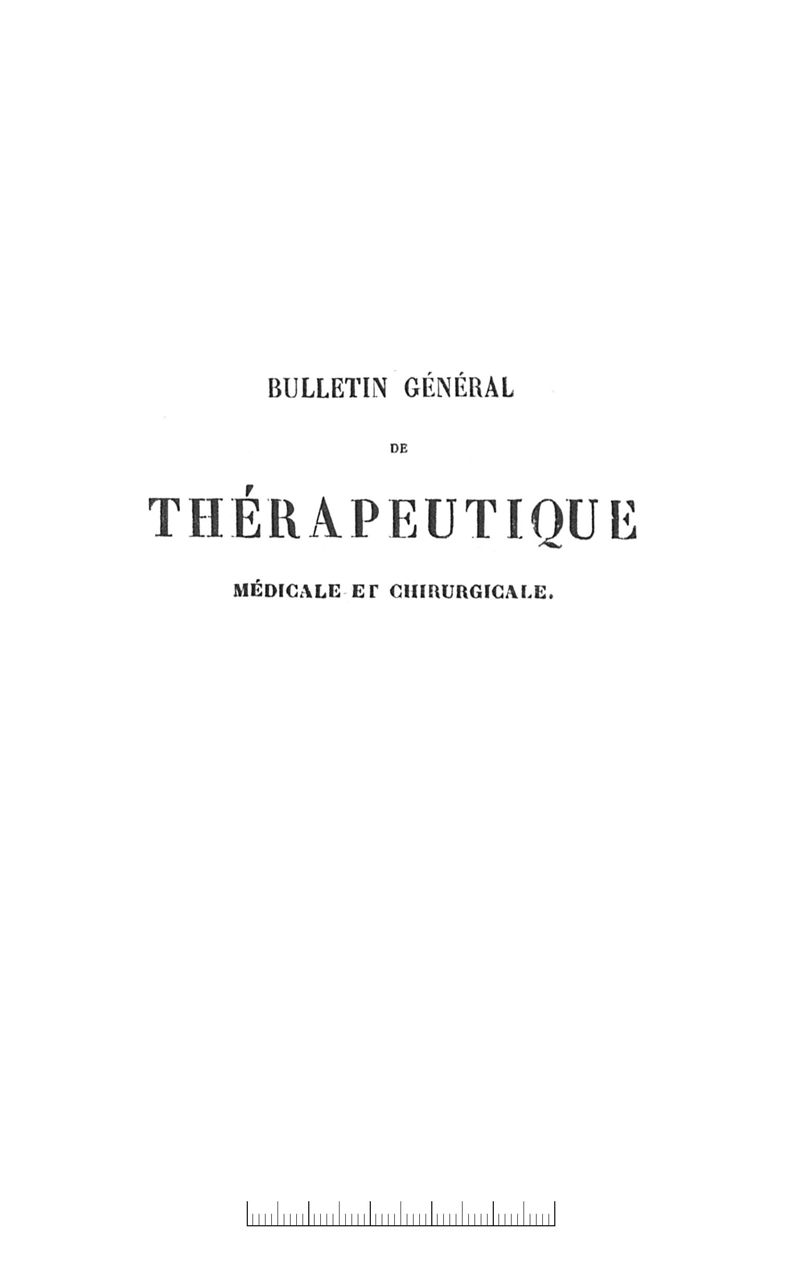 BULLETIN GÉNÉRAL

DE

THÉRAPEUTIQUE

MÉDICALE ET CHIRURGICALE.